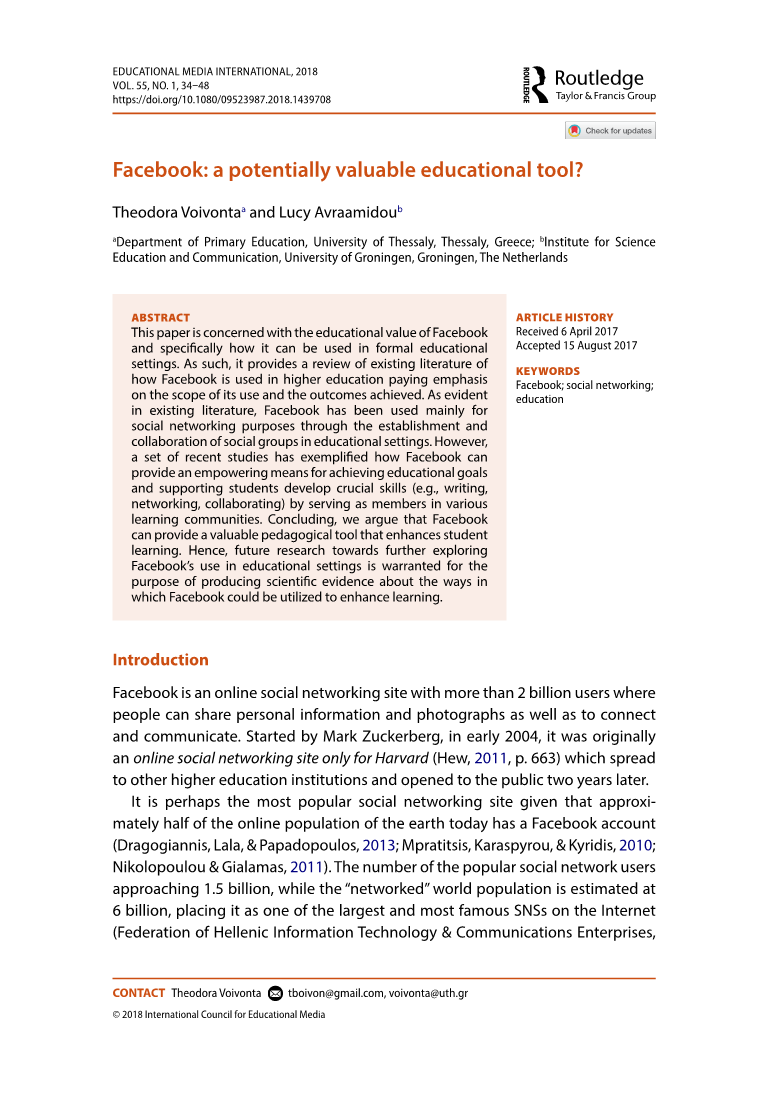 EDUCATIONAL MEDIA INTERNATIONAL, 2018
VOL. 55, NO. 1, 34–48
https://doi.org/10.1080/09523987.2018.1439708

ROUTLEDGE Routledge
Taylor & Francis Group

Check for updates

Facebook: a potentially valuable educational tool?

Theodora Voivonta$^a$ and Lucy Avraamidou$^b$

$^a$Department of Primary Education, University of Thessaly, Thessaly, Greece; $^b$Institute for Science Education and Communication, University of Groningen, Groningen, The Netherlands

ABSTRACT
This paper is concerned with the educational value of Facebook and specifically how it can be used in formal educational settings. As such, it provides a review of existing literature of how Facebook is used in higher education paying emphasis on the scope of its use and the outcomes achieved. As evident in existing literature, Facebook has been used mainly for social networking purposes through the establishment and collaboration of social groups in educational settings. However, a set of recent studies has exemplified how Facebook can provide an empowering means for achieving educational goals and supporting students develop crucial skills (e.g., writing, networking, collaborating) by serving as members in various learning communities. Concluding, we argue that Facebook can provide a valuable pedagogical tool that enhances student learning. Hence, future research towards further exploring Facebook's use in educational settings is warranted for the purpose of producing scientific evidence about the ways in which Facebook could be utilized to enhance learning.

ARTICLE HISTORY
Received 6 April 2017
Accepted 15 August 2017

KEYWORDS
Facebook; social networking; education

Introduction

Facebook is an online social networking site with more than 2 billion users where people can share personal information and photographs as well as to connect and communicate. Started by Mark Zuckerberg, in early 2004, it was originally an online social networking site only for Harvard (Hew, 2011, p. 663) which spread to other higher education institutions and opened to the public two years later.

It is perhaps the most popular social networking site given that approximately half of the online population of the earth today has a Facebook account (Dragogiannis, Lala, & Papadopoulos, 2013; Mpratitsis, Karaspyrou, & Kyridis, 2010; Nikolopoulou & Gialamas, 2011). The number of the popular social network users approaching 1.5 billion, while the "networked" world population is estimated at 6 billion, placing it as one of the largest and most famous SNSs on the Internet (Federation of Hellenic Information Technology & Communications Enterprises,

CONTACT Theodora Voivonta tboivon@gmail.com, voivonta@uth.gr
© 2018 International Council for Educational Media